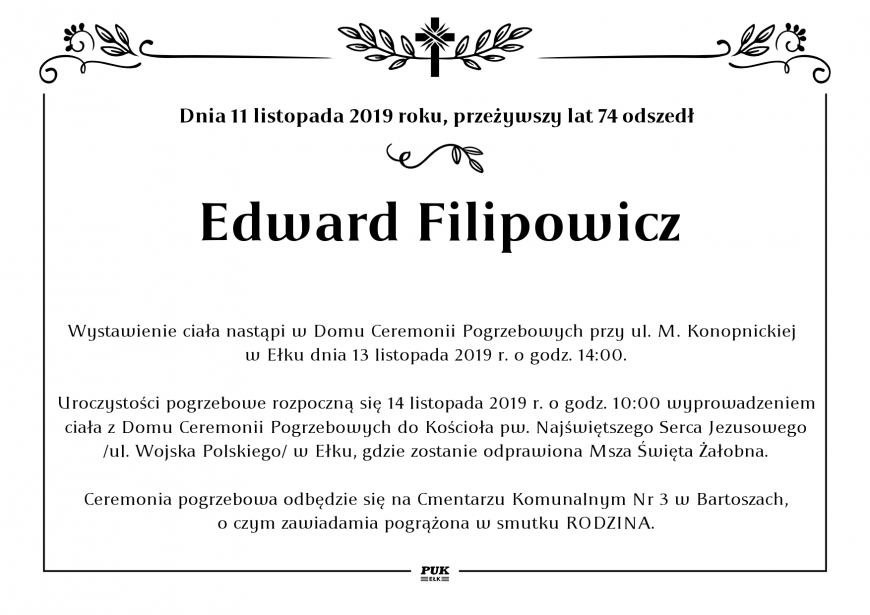 Dnia 11 listopada 2019 roku, przeżywszy lat 74 odszedł

Edward Filipowicz

Wystawienie ciała nastąpi w Domu Ceremonii Pogrzebowych przy ul. M. Konopnickiej w Ełku dnia 13 listopada 2019 r. o godz. 14:00.

Uroczystości pogrzebowe rozpoczną się 14 listopada 2019 r. o godz. 10:00 wyprowadzeniem ciała z Domu Ceremonii Pogrzebowych do Kościoła pw. Najświętszego Serca Jezusowego /ul. Wojska Polskiego/ w Ełku, gdzie zostanie odprawiona Msza Święta Żałobna.

Ceremonia pogrzebowa odbędzie się na Cmentarzu Komunalnym Nr 3 w Bartoszach, o czym zawiadamia pogrążona w smutku RODZINA.

PUK
EŁK